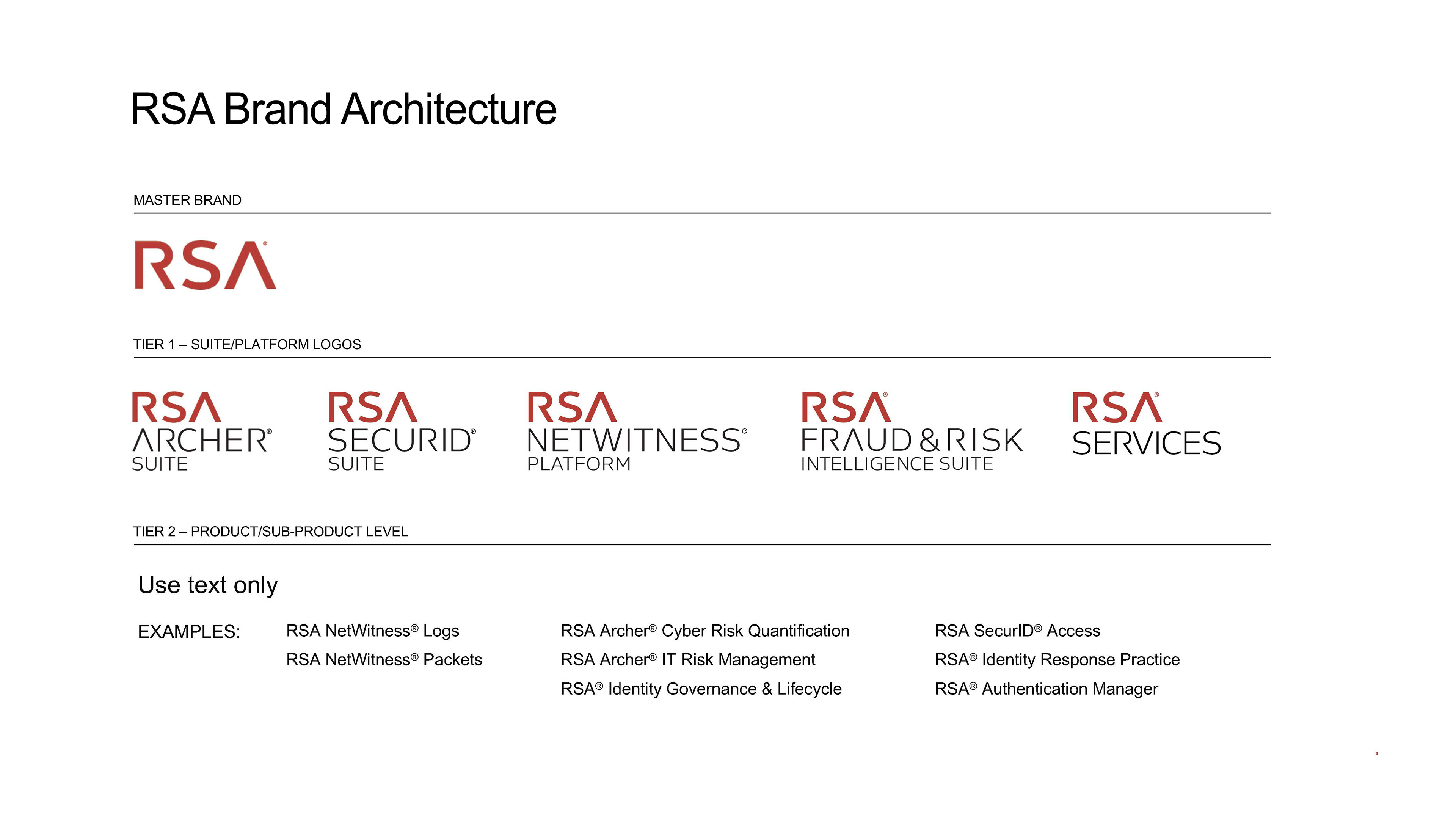 RSA Brand Architecture

MASTER BRAND

RSA®

TIER 1 – SUITE/PLATFORM LOGOS

RSA ARCHER® SUITE

RSA SECURID® SUITE

RSA NETWITNESS® PLATFORM

RSA® FRAUD & RISK INTELLIGENCE SUITE

RSA® SERVICES

TIER 2 – PRODUCT/SUB-PRODUCT LEVEL

Use text only

EXAMPLES:

RSA NetWitness® Logs
RSA NetWitness® Packets

RSA Archer® Cyber Risk Quantification
RSA Archer® IT Risk Management
RSA® Identity Governance & Lifecycle

RSA SecurID® Access
RSA® Identity Response Practice
RSA® Authentication Manager